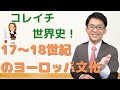 コレイチ
世界史！
17〜18世紀
のヨーロッパ文化